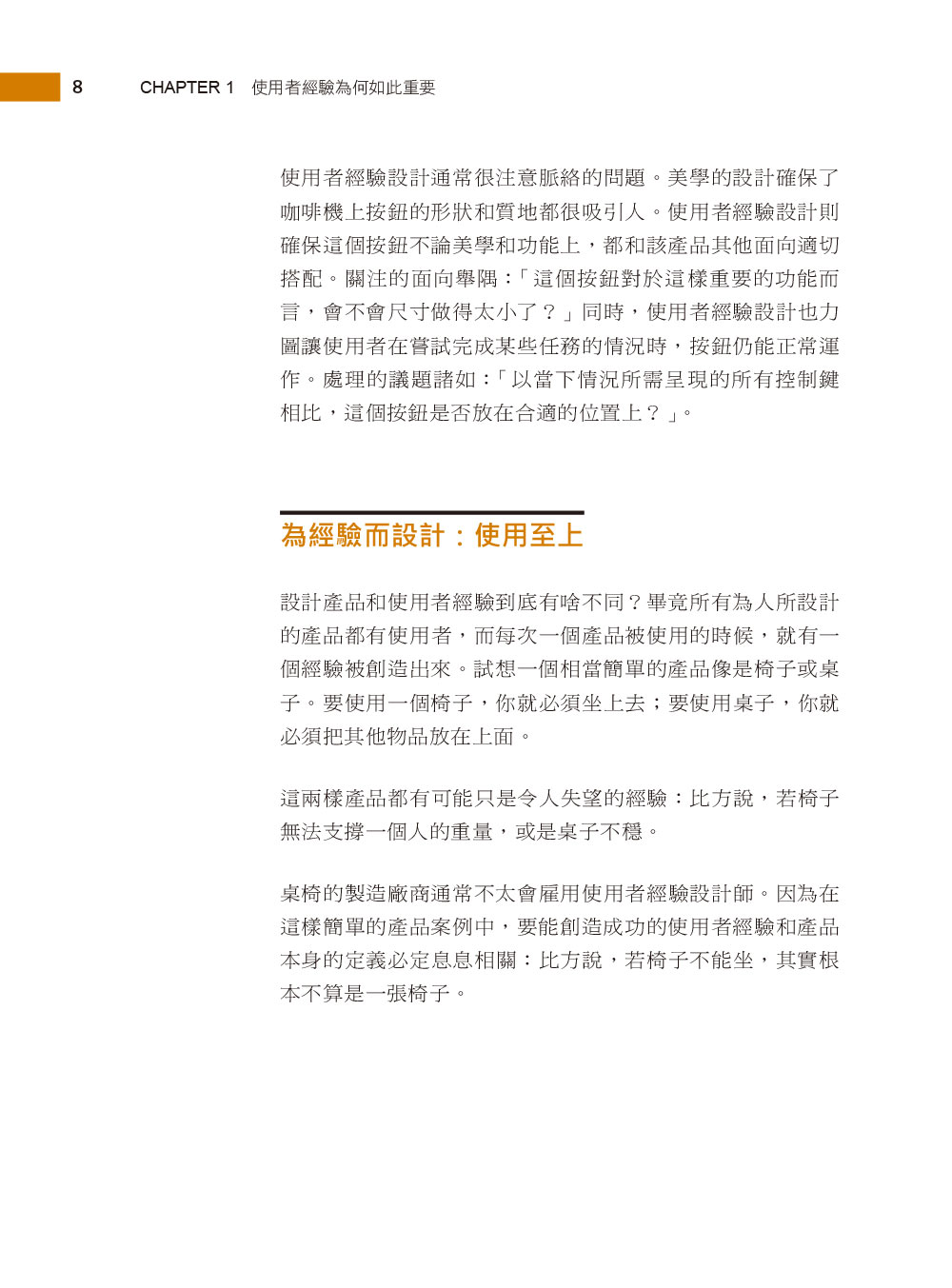 8 CHAPTER 1 使用者經驗為何如此重要

使用者經驗設計通常很注意脈絡的問題。美學的設計確保了咖啡機上按鈕的形狀和質地都很吸引人。使用者經驗設計則確保這個按鈕不論美學和功能上，都和該產品其他面向適切搭配。關注的面向舉隅：「這個按鈕對於這樣重要的功能而言，會不會尺寸做得太小了？」同時，使用者經驗設計也力圖讓使用者在嘗試完成某些任務的情況時，按鈕仍能正常運作。處理的議題諸如：「以當下情況所需呈現的所有控制鍵相比，這個按鈕是否放在合適的位置上？」。

為經驗而設計：使用至上

設計產品和使用者經驗到底有啥不同？畢竟所有為人所設計的產品都有使用者，而每次一個產品被使用的時候，就有一個經驗被創造出來。試想一個相當簡單的產品像是椅子或桌子。要使用一個椅子，你就必須坐上去；要使用桌子，你就必須把其他物品放在上面。

這兩樣產品都有可能只是令人失望的經驗：比方說，若椅子無法支撐一個人的重量，或是桌子不穩。

桌椅的製造廠商通常不太會雇用使用者經驗設計師。因為在這樣簡單的產品案例中，要能創造成功的使用者經驗和產品本身的定義必定息息相關：比方說，若椅子不能坐，其實根本不算是一張椅子。